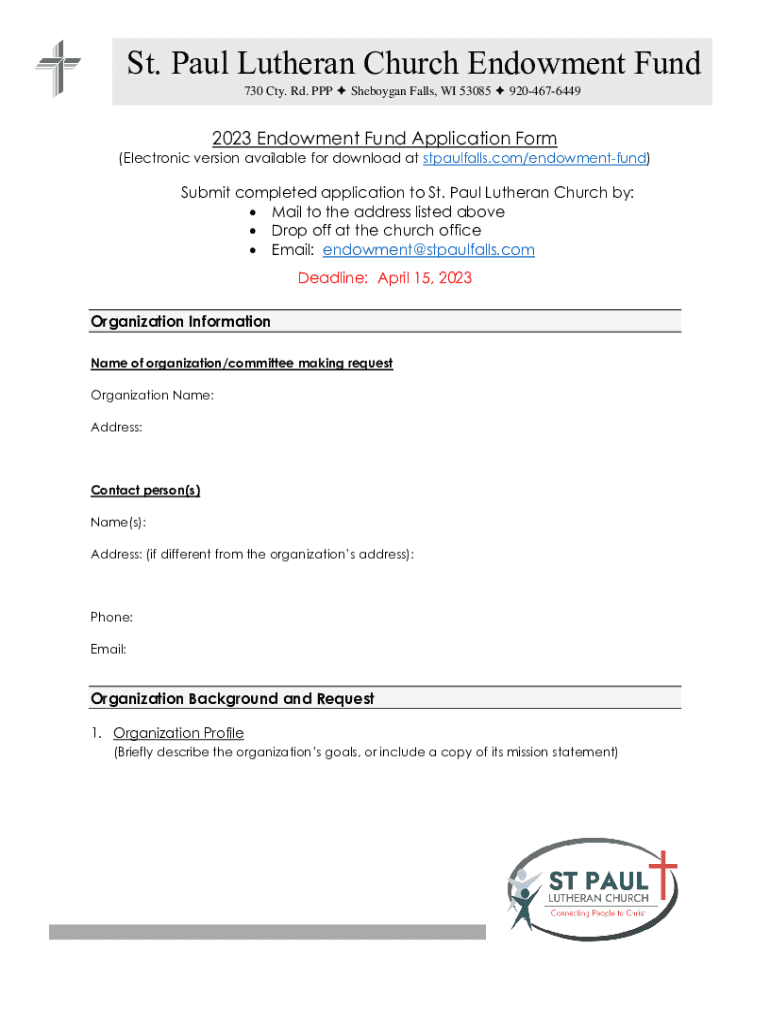 St. Paul Lutheran Church Endowment Fund
730 Cty. Rd. PPP ✦ Sheboygan Falls, WI 53085 ✦ 920-467-6449

2023 Endowment Fund Application Form
(Electronic version available for download at stpaulfalls.com/endowment-fund)

Submit completed application to St. Paul Lutheran Church by:
• Mail to the address listed above
• Drop off at the church office
• Email: endowment@stpaulfalls.com

Deadline: April 15, 2023

Organization Information

Name of organization/committee making request

Organization Name:

Address:

Contact person(s)

Name(s):

Address: (if different from the organization's address):

Phone:

Email:

Organization Background and Request

1. Organization Profile
(Briefly describe the organization's goals, or include a copy of its mission statement)

ST PAUL
LUTHERAN CHURCH
Connecting People to Christ